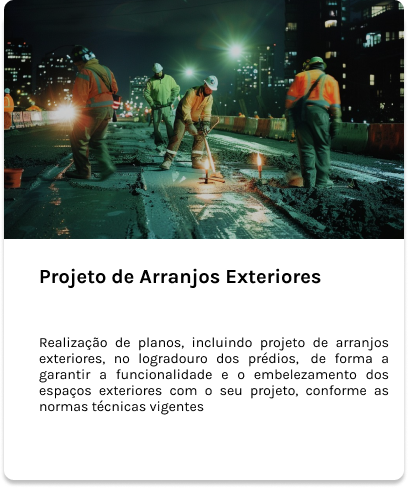 Projeto de Arranjos Exteriores

Realização de planos, incluindo projeto de arranjos exteriores, no logradouro dos prédios, de forma a garantir a funcionalidade e o embelezamento dos espaços exteriores com o seu projeto, conforme as normas técnicas vigentes